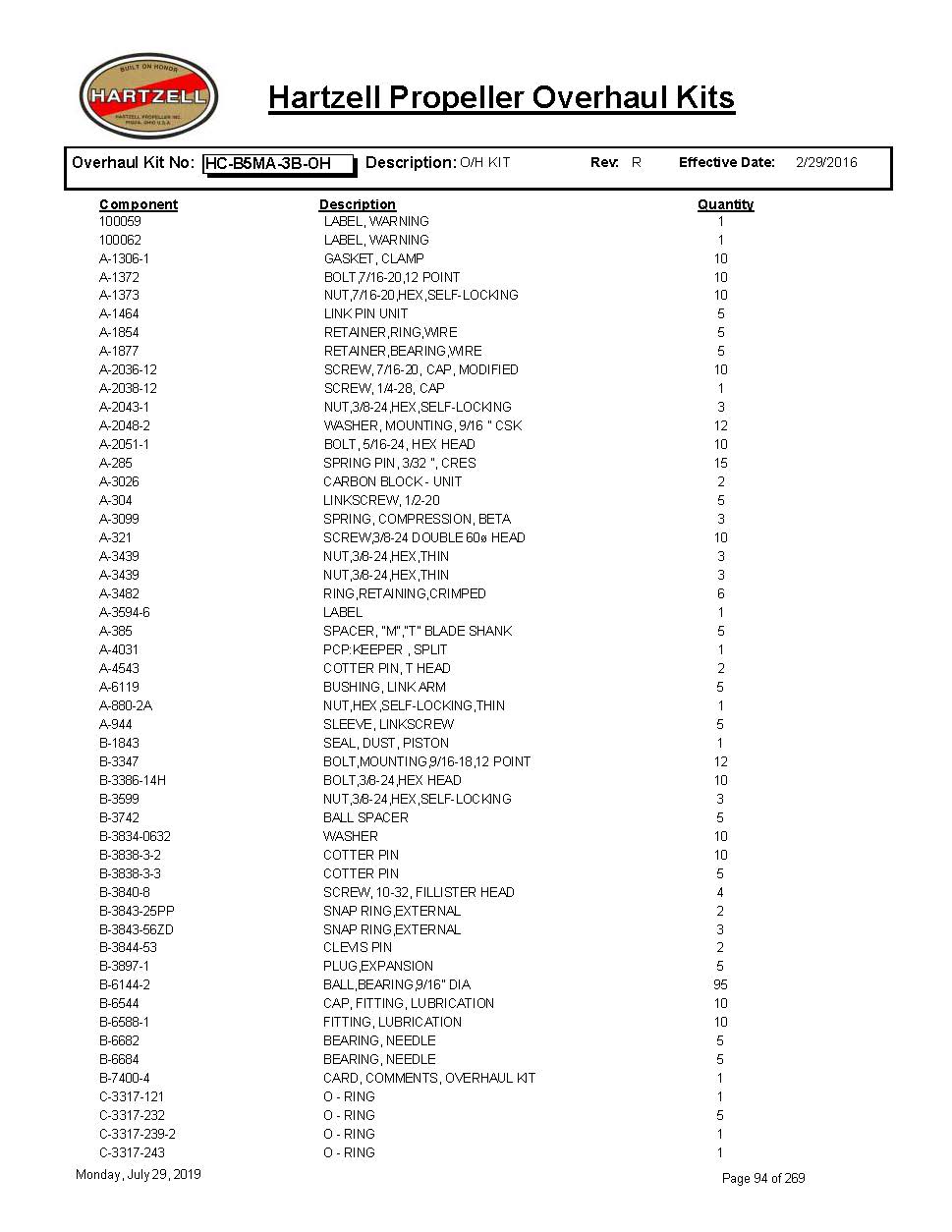 BUILT ON HONOR
HARTZELL
HARTZELL PROPELLER INC.
PIQUA, OHIO U.S.A.

Hartzell Propeller Overhaul Kits

Overhaul Kit No: HC-B5MA-3B-OH Description: O/H KIT Rev: R Effective Date: 2/29/2016

| Component | Description | Quantity |
|---|---|---|
| 100059 | LABEL, WARNING | 1 |
| 100062 | LABEL, WARNING | 1 |
| A-1306-1 | GASKET, CLAMP | 10 |
| A-1372 | BOLT,7/16-20,12 POINT | 10 |
| A-1373 | NUT,7/16-20,HEX,SELF-LOCKING | 10 |
| A-1464 | LINK PIN UNIT | 5 |
| A-1854 | RETAINER,RING,WIRE | 5 |
| A-1877 | RETAINER,BEARING,WIRE | 5 |
| A-2036-12 | SCREW, 7/16-20, CAP, MODIFIED | 10 |
| A-2038-12 | SCREW, 1/4-28, CAP | 1 |
| A-2043-1 | NUT,3/8-24,HEX,SELF-LOCKING | 3 |
| A-2048-2 | WASHER, MOUNTING, 9/16 " CSK | 12 |
| A-2051-1 | BOLT, 5/16-24, HEX HEAD | 10 |
| A-285 | SPRING PIN, 3/32 ", CRES | 15 |
| A-3026 | CARBON BLOCK - UNIT | 2 |
| A-304 | LINKSCREW, 1/2-20 | 5 |
| A-3099 | SPRING, COMPRESSION, BETA | 3 |
| A-321 | SCREW,3/8-24 DOUBLE 60ø HEAD | 10 |
| A-3439 | NUT,3/8-24,HEX,THIN | 3 |
| A-3439 | NUT,3/8-24,HEX,THIN | 3 |
| A-3482 | RING,RETAINING,CRIMPED | 6 |
| A-3594-6 | LABEL | 1 |
| A-385 | SPACER, "M","T" BLADE SHANK | 5 |
| A-4031 | PCP:KEEPER , SPLIT | 1 |
| A-4543 | COTTER PIN, T HEAD | 2 |
| A-6119 | BUSHING, LINK ARM | 5 |
| A-880-2A | NUT,HEX,SELF-LOCKING,THIN | 1 |
| A-944 | SLEEVE, LINKSCREW | 5 |
| B-1843 | SEAL, DUST, PISTON | 1 |
| B-3347 | BOLT,MOUNTING,9/16-18,12 POINT | 12 |
| B-3386-14H | BOLT,3/8-24,HEX HEAD | 10 |
| B-3599 | NUT,3/8-24,HEX,SELF-LOCKING | 3 |
| B-3742 | BALL SPACER | 5 |
| B-3834-0632 | WASHER | 10 |
| B-3838-3-2 | COTTER PIN | 10 |
| B-3838-3-3 | COTTER PIN | 5 |
| B-3840-8 | SCREW, 10-32, FILLISTER HEAD | 4 |
| B-3843-25PP | SNAP RING,EXTERNAL | 2 |
| B-3843-56ZD | SNAP RING,EXTERNAL | 3 |
| B-3844-53 | CLEVIS PIN | 2 |
| B-3897-1 | PLUG,EXPANSION | 5 |
| B-6144-2 | BALL,BEARING,9/16" DIA | 95 |
| B-6544 | CAP, FITTING, LUBRICATION | 10 |
| B-6588-1 | FITTING, LUBRICATION | 10 |
| B-6682 | BEARING, NEEDLE | 5 |
| B-6684 | BEARING, NEEDLE | 5 |
| B-7400-4 | CARD, COMMENTS, OVERHAUL KIT | 1 |
| C-3317-121 | O - RING | 1 |
| C-3317-232 | O - RING | 5 |
| C-3317-239-2 | O - RING | 1 |
| C-3317-243 | O - RING | 1 |

Monday, July 29, 2019 Page 94 of 269